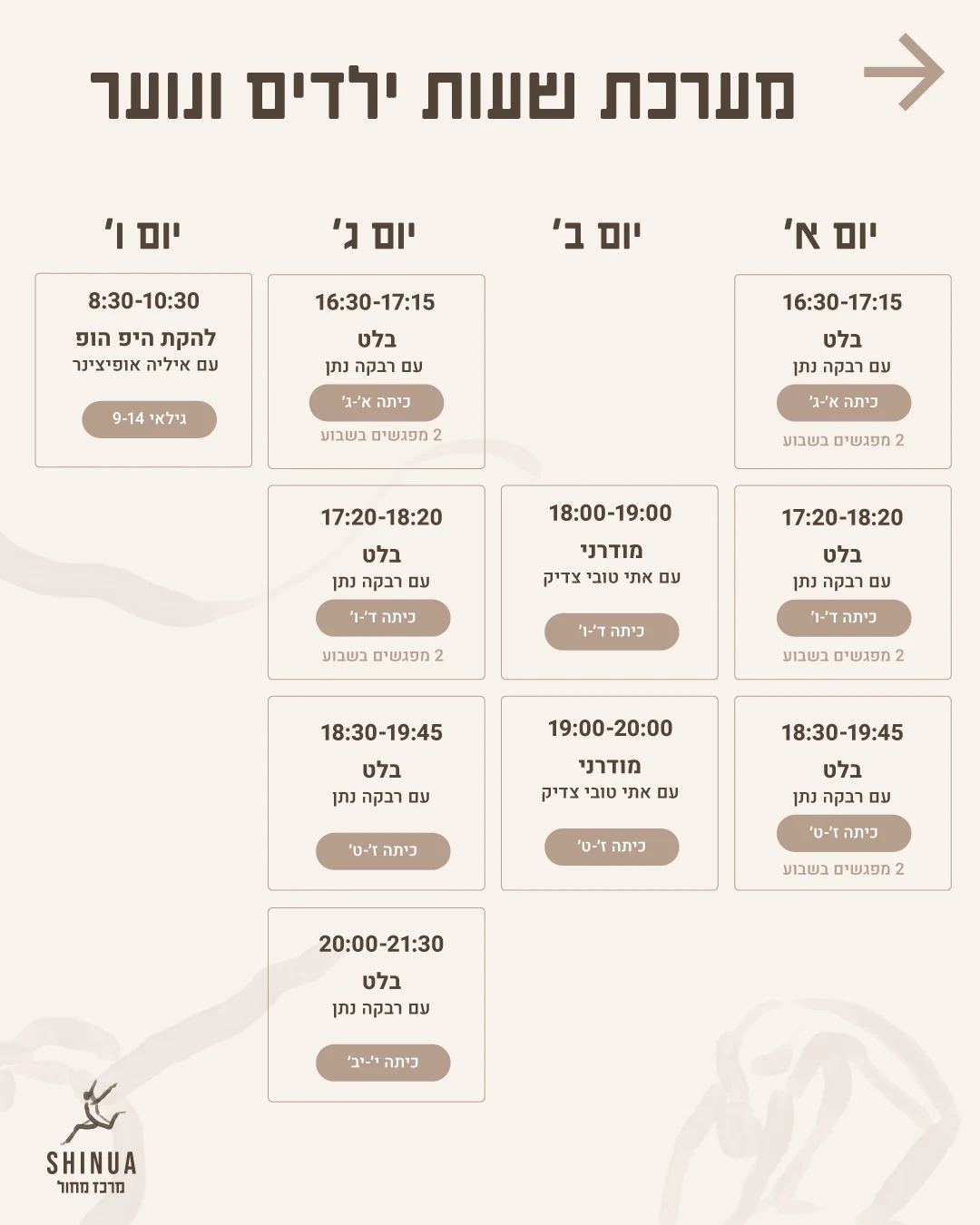 מערכת שעות ילדים ונוער

יום א'

16:30-17:15
בלט
עם רבקה נתן
כיתה א'-ג'
2 מפגשים בשבוע

17:20-18:20
בלט
עם רבקה נתן
כיתה ד'-ו'
2 מפגשים בשבוע

18:30-19:45
בלט
עם רבקה נתן
כיתה ז'-ט'
2 מפגשים בשבוע

יום ב'

18:00-19:00
מודרני
עם אתי טובי צדיק
כיתה ד'-ו'

19:00-20:00
מודרני
עם אתי טובי צדיק
כיתה ז'-ט'

יום ג'

16:30-17:15
בלט
עם רבקה נתן
כיתה א'-ג'
2 מפגשים בשבוע

17:20-18:20
בלט
עם רבקה נתן
כיתה ד'-ו'
2 מפגשים בשבוע

18:30-19:45
בלט
עם רבקה נתן
כיתה ז'-ט'

20:00-21:30
בלט
עם רבקה נתן
כיתה י'-יב'

יום ו'

8:30-10:30
להקת היפ הופ
עם איליה אופיצינר
גילאי 9-14

SHINUA
מרכז מחול